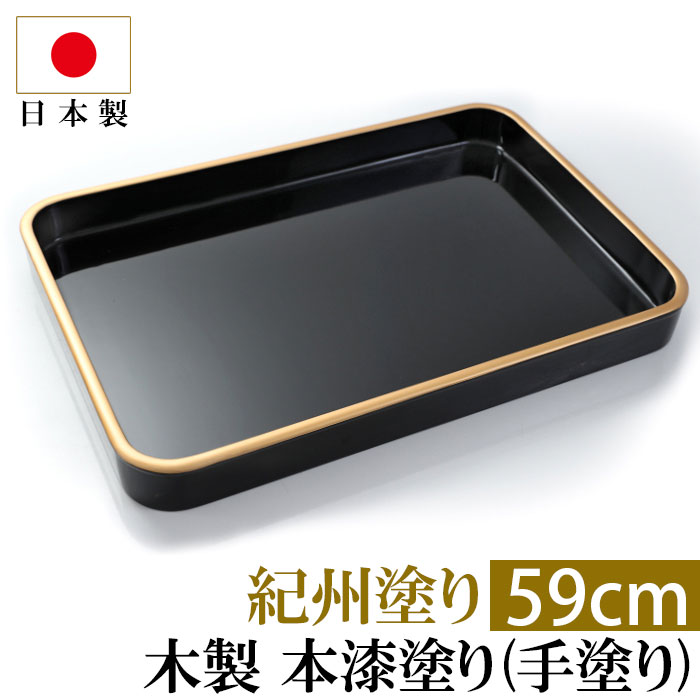 日本製

紀州塗り 59cm

木製 本漆塗り(手塗り)